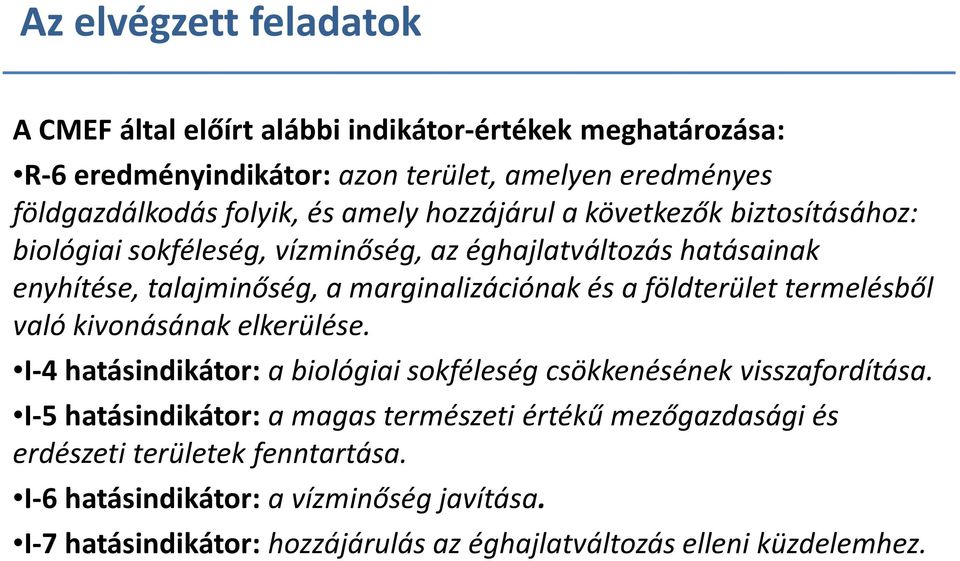 Az elvégzett feladatok

A CMEF által előírt alábbi indikátor-értékek meghatározása:

•R-6 eredményindikátor: azon terület, amelyen eredményes földgazdálkodás folyik, és amely hozzájárul a következők biztosításához: biológiai sokféleség, vízminőség, az éghajlatváltozás hatásainak enyhítése, talajminőség, a marginalizációnak és a földterület termelésből való kivonásának elkerülése.

•I-4 hatásindikátor: a biológiai sokféleség csökkenésének visszafordítása.

•I-5 hatásindikátor: a magas természeti értékű mezőgazdasági és erdészeti területek fenntartása.

•I-6 hatásindikátor: a vízminőség javítása.

•I-7 hatásindikátor: hozzájárulás az éghajlatváltozás elleni küzdelemhez.